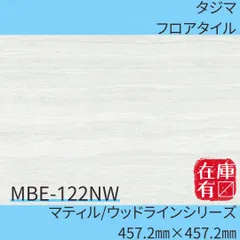 タジマ
フロアタイル

在庫有

MBE-122NW

マティル/ウッドラインシリーズ
457.2㎜×457.2㎜